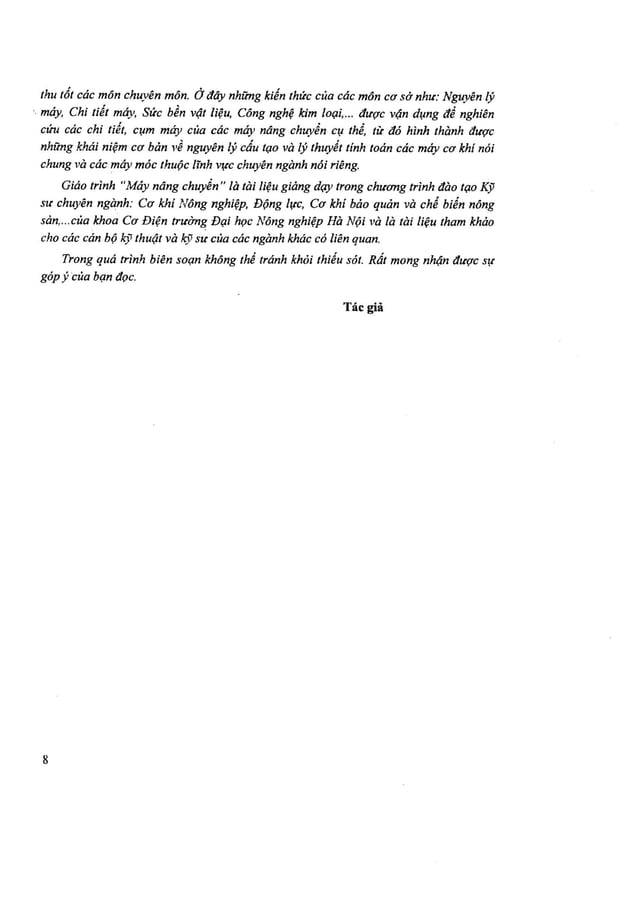 thu tốt các môn chuyên môn. Ở đây những kiến thức của các môn cơ sở như: Nguyên lý máy, Chi tiết máy, Sức bền vật liệu, Công nghệ kim loại,... được vận dụng để nghiên cứu các chi tiết, cụm máy của các máy nâng chuyển cụ thể, từ đó hình thành được những khái niệm cơ bản về nguyên lý cấu tạo và lý thuyết tính toán các máy cơ khí nói chung và các máy móc thuộc lĩnh vực chuyên ngành nói riêng.

Giáo trình "Máy nâng chuyển" là tài liệu giảng dạy trong chương trình đào tạo Kỹ sư chuyên ngành: Cơ khí Nông nghiệp, Động lực, Cơ khí bảo quản và chế biến nông sản,...của khoa Cơ Điện trường Đại học Nông nghiệp Hà Nội và là tài liệu tham khảo cho các cán bộ kỹ thuật và kỹ sư của các ngành khác có liên quan.

Trong quá trình biên soạn không thể tránh khỏi thiếu sót. Rất mong nhận được sự góp ý của bạn đọc.

Tác giả

8